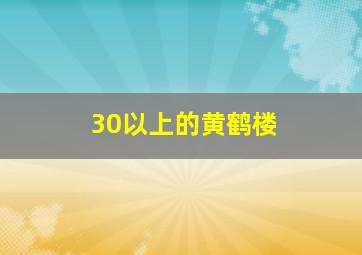 30以上的黄鹤楼